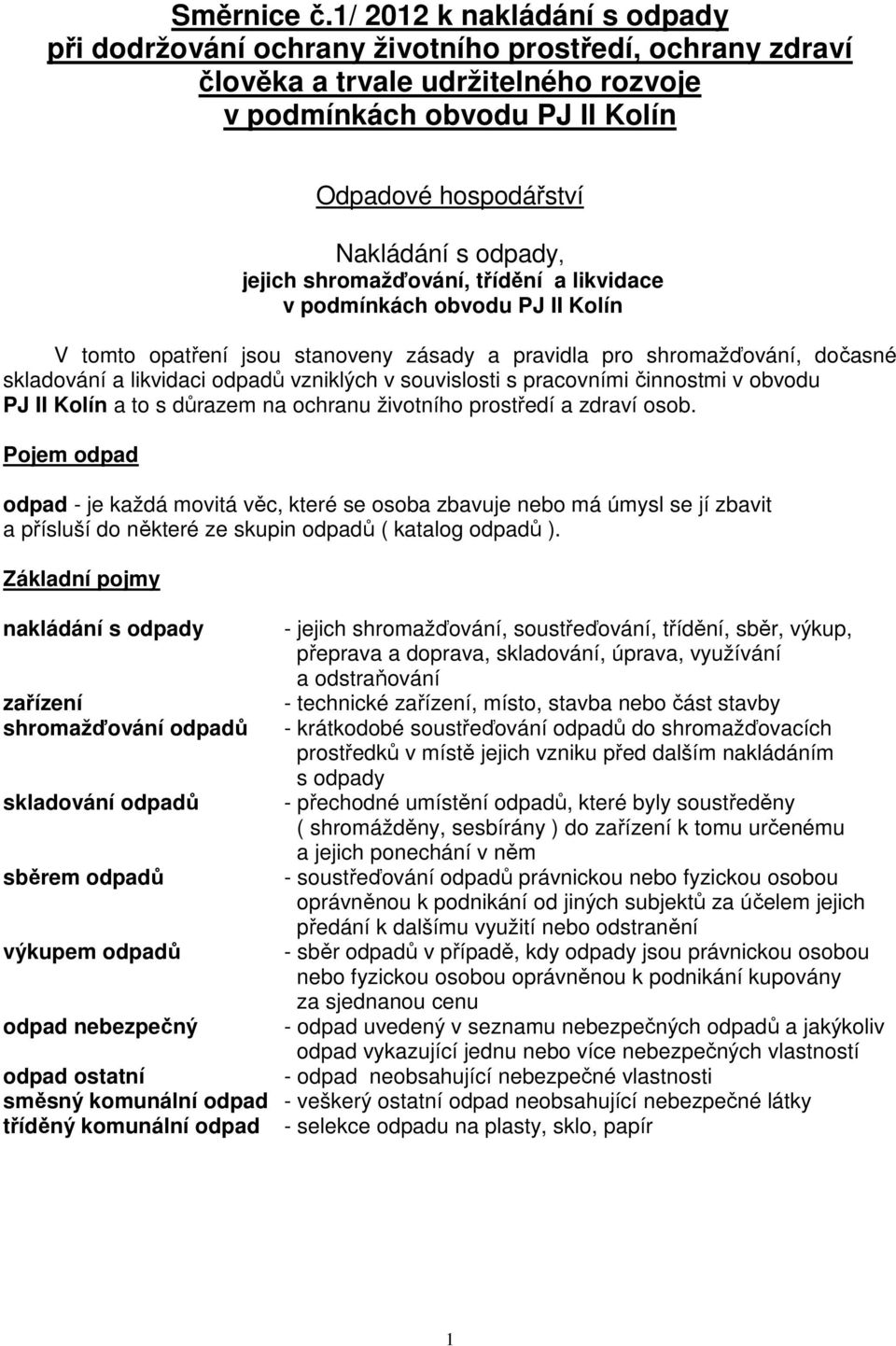 Směrnice č.1/ 2012 k nakládání s odpady při dodržování ochrany životního prostředí, ochrany zdraví člověka a trvale udržitelného rozvoje v podmínkách obvodu PJ II Kolín

Odpadové hospodářství

Nakládání s odpady,
jejich shromažďování, třídění a likvidace
v podmínkách obvodu PJ II Kolín

V tomto opatření jsou stanoveny zásady a pravidla pro shromažďování, dočasné skladování a likvidaci odpadů vzniklých v souvislosti s pracovními činnostmi v obvodu PJ II Kolín a to s důrazem na ochranu životního prostředí a zdraví osob.

Pojem odpad

odpad - je každá movitá věc, které se osoba zbavuje nebo má úmysl se jí zbavit a přísluší do některé ze skupin odpadů ( katalog odpadů ).

Základní pojmy

nakládání s odpady - jejich shromažďování, soustřeďování, třídění, sběr, výkup, přeprava a doprava, skladování, úprava, využívání a odstraňování

zařízení - technické zařízení, místo, stavba nebo část stavby

shromažďování odpadů - krátkodobé soustřeďování odpadů do shromažďovacích prostředků v místě jejich vzniku před dalším nakládáním s odpady

skladování odpadů - přechodné umístění odpadů, které byly soustředěny ( shromážděny, sesbírány ) do zařízení k tomu určenému a jejich ponechání v něm

sběrem odpadů - soustřeďování odpadů právnickou nebo fyzickou osobou oprávněnou k podnikání od jiných subjektů za účelem jejich předání k dalšímu využití nebo odstranění

výkupem odpadů - sběr odpadů v případě, kdy odpady jsou právnickou osobou nebo fyzickou osobou oprávněnou k podnikání kupovány za sjednanou cenu

odpad nebezpečný - odpad uvedený v seznamu nebezpečných odpadů a jakýkoliv odpad vykazující jednu nebo více nebezpečných vlastností

odpad ostatní - odpad neobsahující nebezpečné vlastnosti

směsný komunální odpad - veškerý ostatní odpad neobsahující nebezpečné látky

tříděný komunální odpad - selekce odpadu na plasty, sklo, papír

1